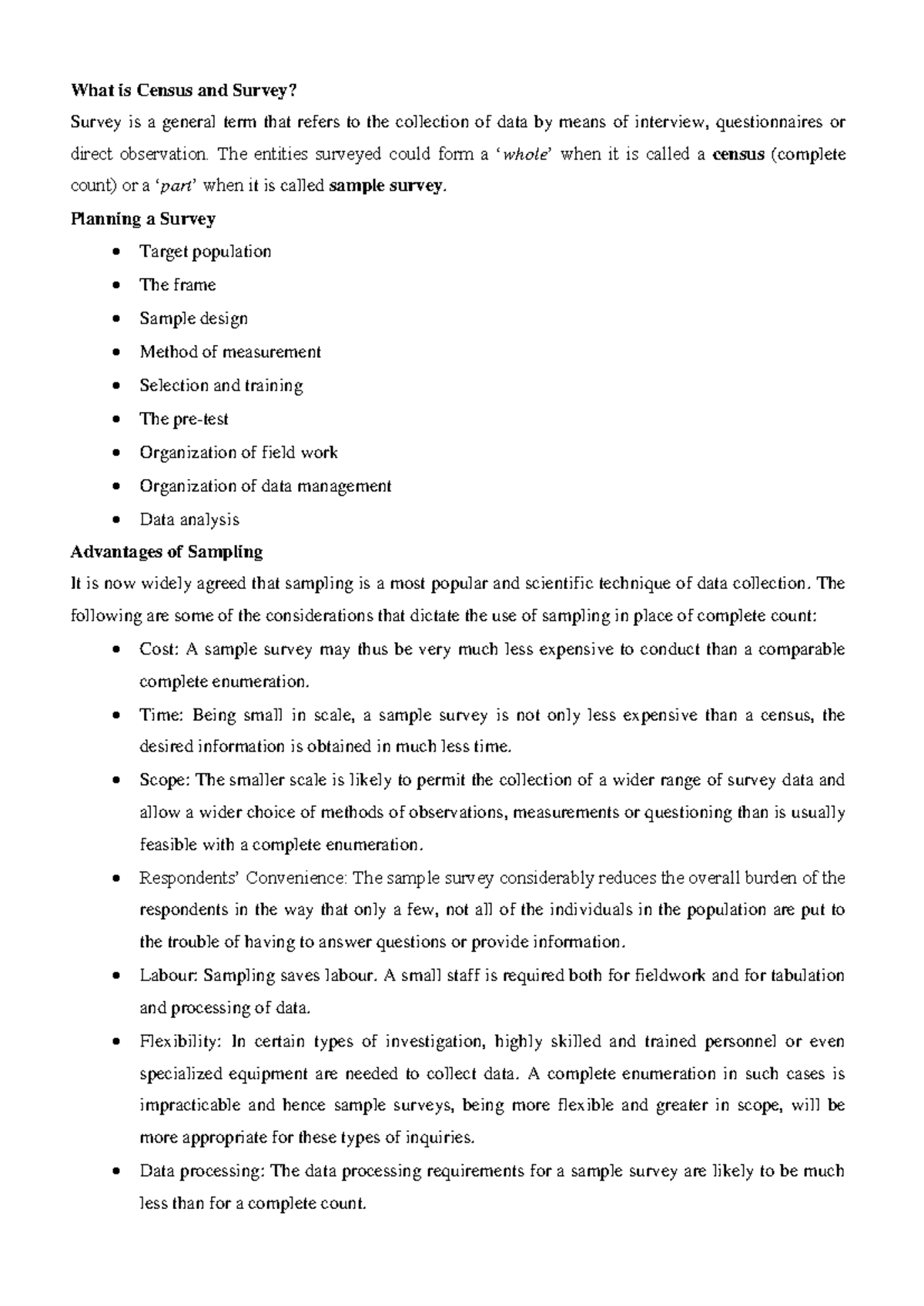 What is Census and Survey?

Survey is a general term that refers to the collection of data by means of interview, questionnaires or direct observation. The entities surveyed could form a 'whole' when it is called a census (complete count) or a 'part' when it is called sample survey.

Planning a Survey

• Target population
• The frame
• Sample design
• Method of measurement
• Selection and training
• The pre-test
• Organization of field work
• Organization of data management
• Data analysis

Advantages of Sampling

It is now widely agreed that sampling is a most popular and scientific technique of data collection. The following are some of the considerations that dictate the use of sampling in place of complete count:

• Cost: A sample survey may thus be very much less expensive to conduct than a comparable complete enumeration.
• Time: Being small in scale, a sample survey is not only less expensive than a census, the desired information is obtained in much less time.
• Scope: The smaller scale is likely to permit the collection of a wider range of survey data and allow a wider choice of methods of observations, measurements or questioning than is usually feasible with a complete enumeration.
• Respondents' Convenience: The sample survey considerably reduces the overall burden of the respondents in the way that only a few, not all of the individuals in the population are put to the trouble of having to answer questions or provide information.
• Labour: Sampling saves labour. A small staff is required both for fieldwork and for tabulation and processing of data.
• Flexibility: In certain types of investigation, highly skilled and trained personnel or even specialized equipment are needed to collect data. A complete enumeration in such cases is impracticable and hence sample surveys, being more flexible and greater in scope, will be more appropriate for these types of inquiries.
• Data processing: The data processing requirements for a sample survey are likely to be much less than for a complete count.